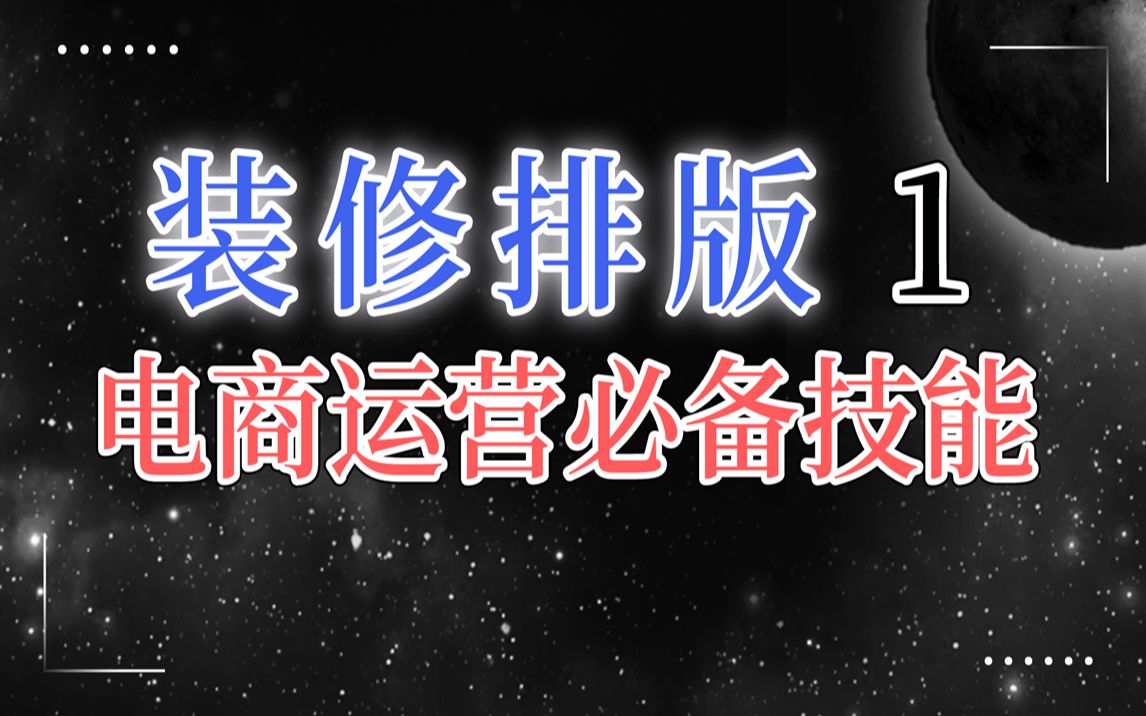 装修排版 1
电商运营必备技能